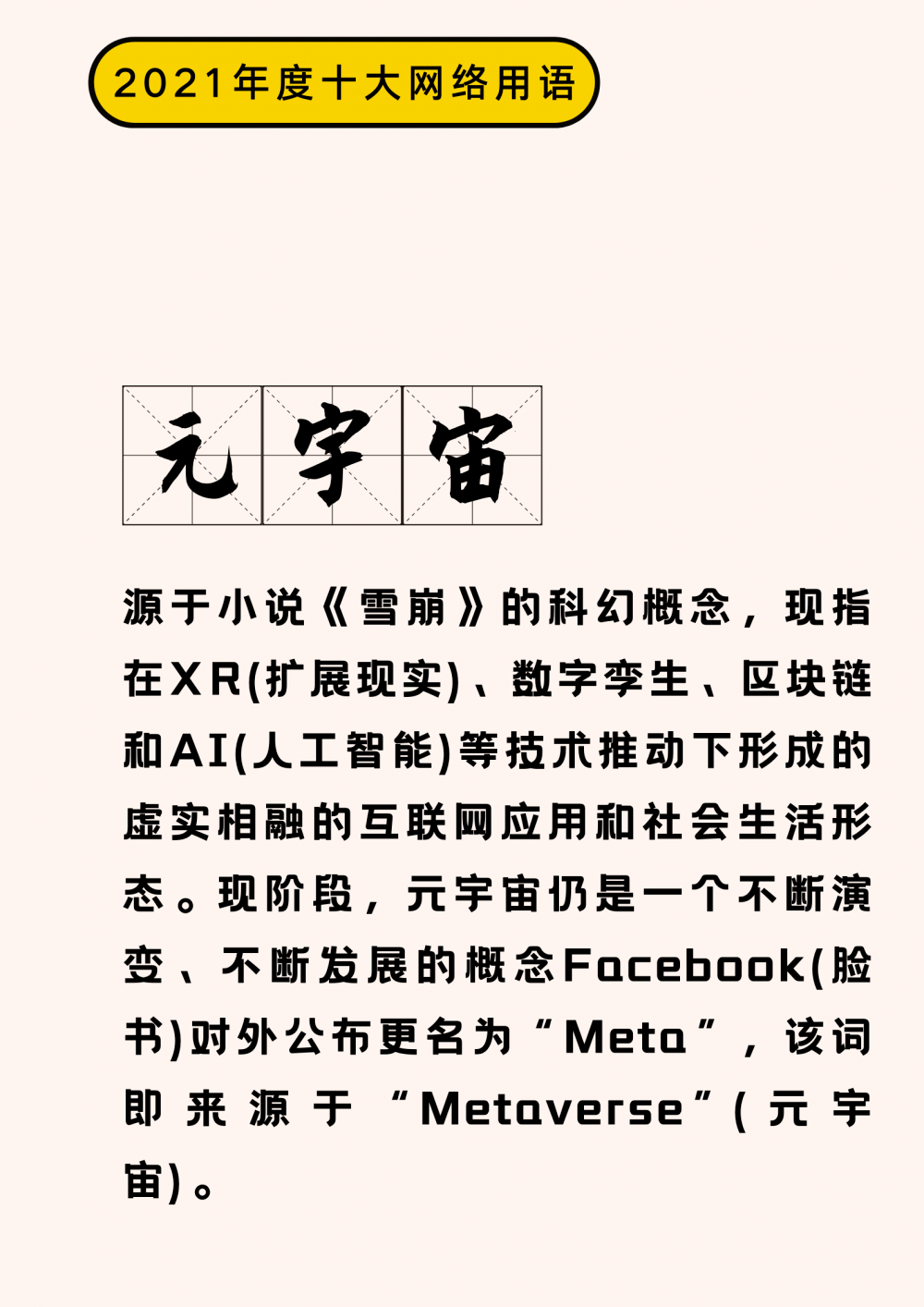 2021年度十大网络用语

元宇宙

源于小说《雪崩》的科幻概念，现指在XR(扩展现实)、数字孪生、区块链和AI(人工智能)等技术推动下形成的虚实相融的互联网应用和社会生活形态。现阶段，元宇宙仍是一个不断演变、不断发展的概念Facebook(脸书)对外公布更名为“Meta”，该词即来源于“Metaverse”(元宇宙)。